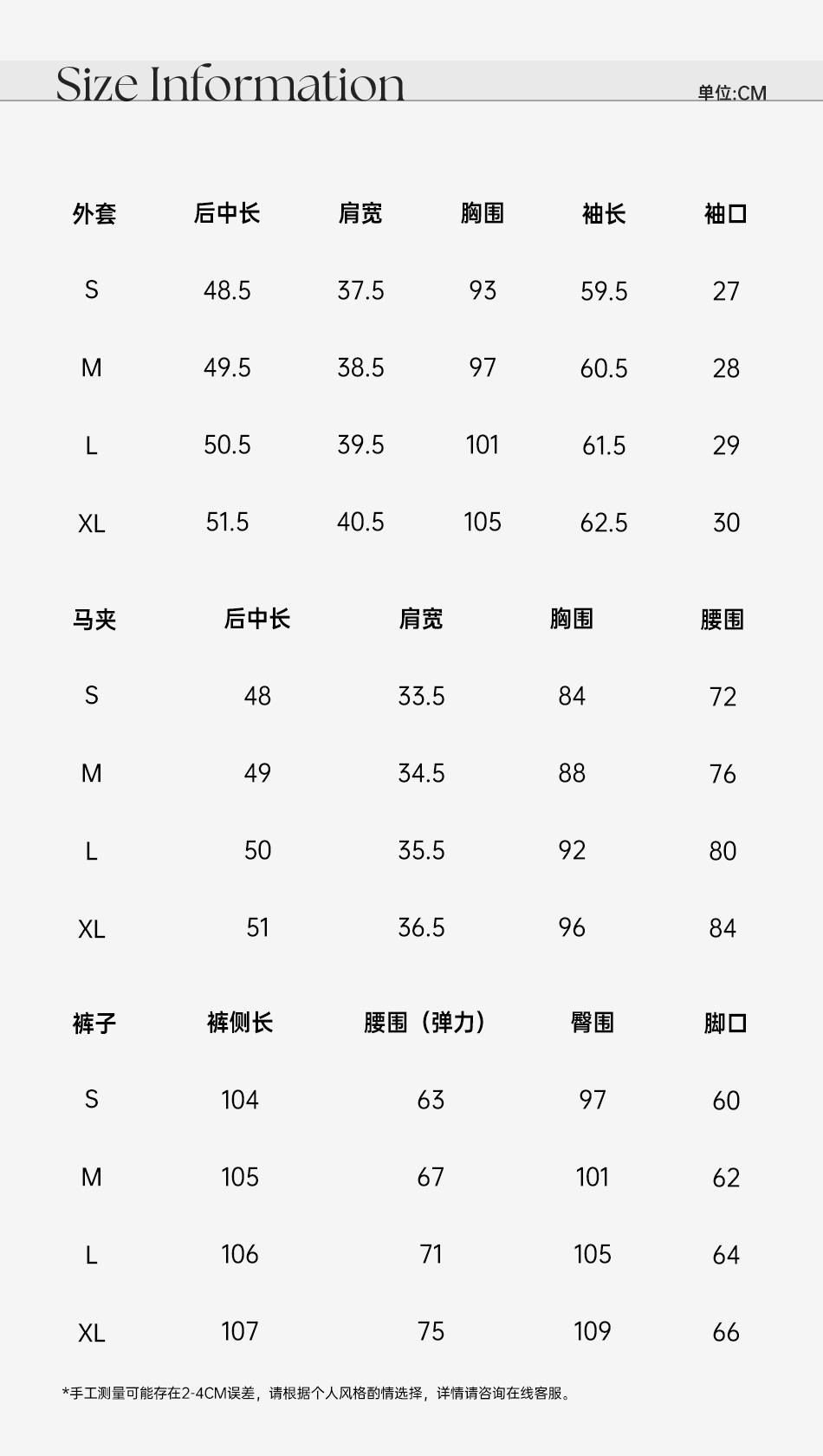 Size Information

单位:CM

| 外套 | 后中长 | 肩宽 | 胸围 | 袖长 | 袖口 |
|---|---|---|---|---|---|
| S | 48.5 | 37.5 | 93 | 59.5 | 27 |
| M | 49.5 | 38.5 | 97 | 60.5 | 28 |
| L | 50.5 | 39.5 | 101 | 61.5 | 29 |
| XL | 51.5 | 40.5 | 105 | 62.5 | 30 |

| 马夹 | 后中长 | 肩宽 | 胸围 | 腰围 |
|---|---|---|---|---|
| S | 48 | 33.5 | 84 | 72 |
| M | 49 | 34.5 | 88 | 76 |
| L | 50 | 35.5 | 92 | 80 |
| XL | 51 | 36.5 | 96 | 84 |

| 裤子 | 裤侧长 | 腰围（弹力） | 臀围 | 脚口 |
|---|---|---|---|---|
| S | 104 | 63 | 97 | 60 |
| M | 105 | 67 | 101 | 62 |
| L | 106 | 71 | 105 | 64 |
| XL | 107 | 75 | 109 | 66 |

*手工测量可能存在2-4CM误差，请根据个人风格酌情选择，详情请咨询在线客服。